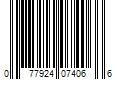 0 77924 07406 6